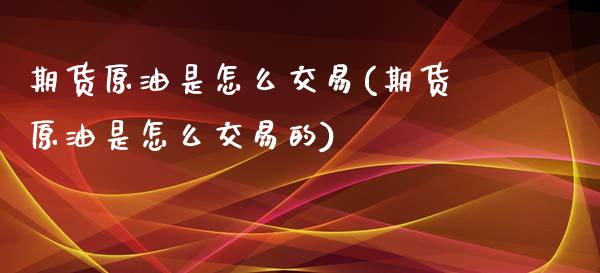 期货原油是怎么交易(期货原油是怎么交易的)